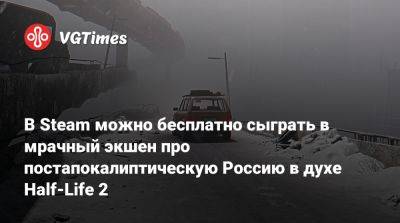 VGTimes

В Steam можно бесплатно сыграть в мрачный экшен про постапокалиптическую Россию в духе Half-Life 2